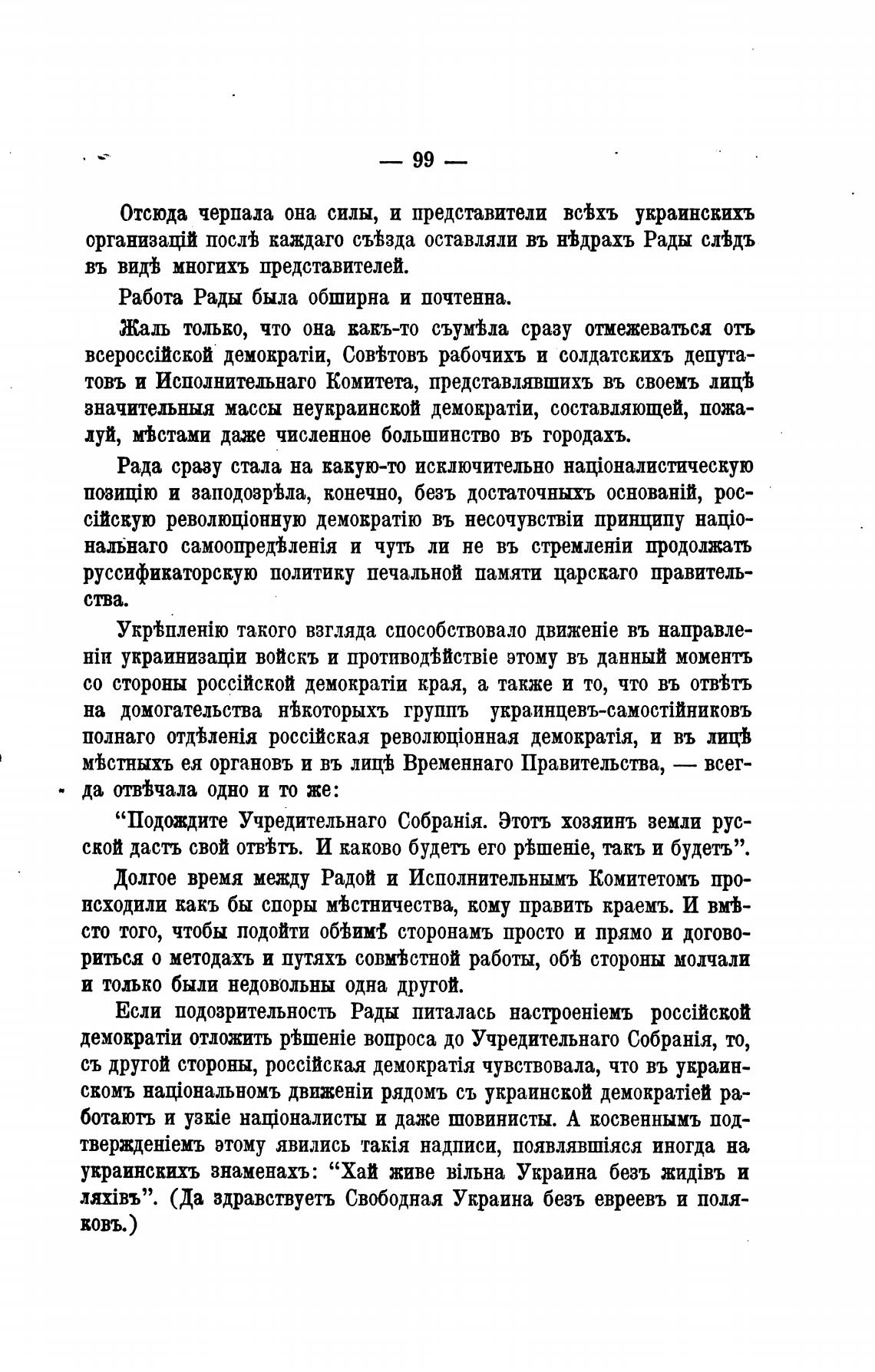 — 99 —

Отсюда черпала она силы, и представители всѣхъ украинскихъ организацій послѣ каждаго съѣзда оставляли въ нѣдрахъ Рады слѣдъ въ видѣ многихъ представителей.

Работа Рады была обширна и почтенна.

Жаль только, что она какъ-то съумѣла сразу отмежеваться отъ всероссійской демократіи, Совѣтовъ рабочихъ и солдатскихъ депутатовъ и Исполнительнаго Комитета, представлявшихъ въ своемъ лицѣ значительныя массы неукраинской демократіи, составляющей, пожалуй, мѣстами даже численное большинство въ городахъ.

Рада сразу стала на какую-то исключительно націоналистическую позицію и заподозрѣла, конечно, безъ достаточныхъ основаній, россійскую революціонную демократію въ несочувствіи принципу національнаго самоопредѣленія и чуть ли не въ стремленіи продолжать руссификаторскую политику печальной памяти царскаго правительства.

Укрѣпленію такого взгляда способствовало движеніе въ направленіи украинизаціи войскъ и противодѣйствіе этому въ данный моментъ со стороны россійской демократіи края, а также и то, что въ отвѣтъ на домогательства нѣкоторыхъ группъ украинцевъ-самостійниковъ полнаго отдѣленія россійская революціонная демократія, и въ лицѣ мѣстныхъ ея органовъ и въ лицѣ Временнаго Правительства, — всегда отвѣчала одно и то же:

“Подождите Учредительнаго Собранія. Этотъ хозяинъ земли русской дастъ свой отвѣтъ. И каково будетъ его рѣшеніе, такъ и будетъ”.

Долгое время между Радой и Исполнительнымъ Комитетомъ происходили какъ бы споры мѣстничества, кому править краемъ. И вмѣсто того, чтобы подойти обѣимъ сторонамъ просто и прямо и договориться о методахъ и путяхъ совмѣстной работы, обѣ стороны молчали и только были недовольны одна другой.

Если подозрительность Рады питалась настроеніемъ россійской демократіи отложить рѣшеніе вопроса до Учредительнаго Собранія, то, съ другой стороны, россійская демократія чувствовала, что въ украинскомъ національномъ движеніи рядомъ съ украинской демократіей работаютъ и узкіе націоналисты и даже шовинисты. А косвеннымъ подтвержденіемъ этому явились такія надписи, появлявшіяся иногда на украинскихъ знаменахъ: “Хай живе вільна Украина безъ жидівъ и ляхівъ”. (Да здравствуетъ Свободная Украина безъ евреевъ и поляковъ.)